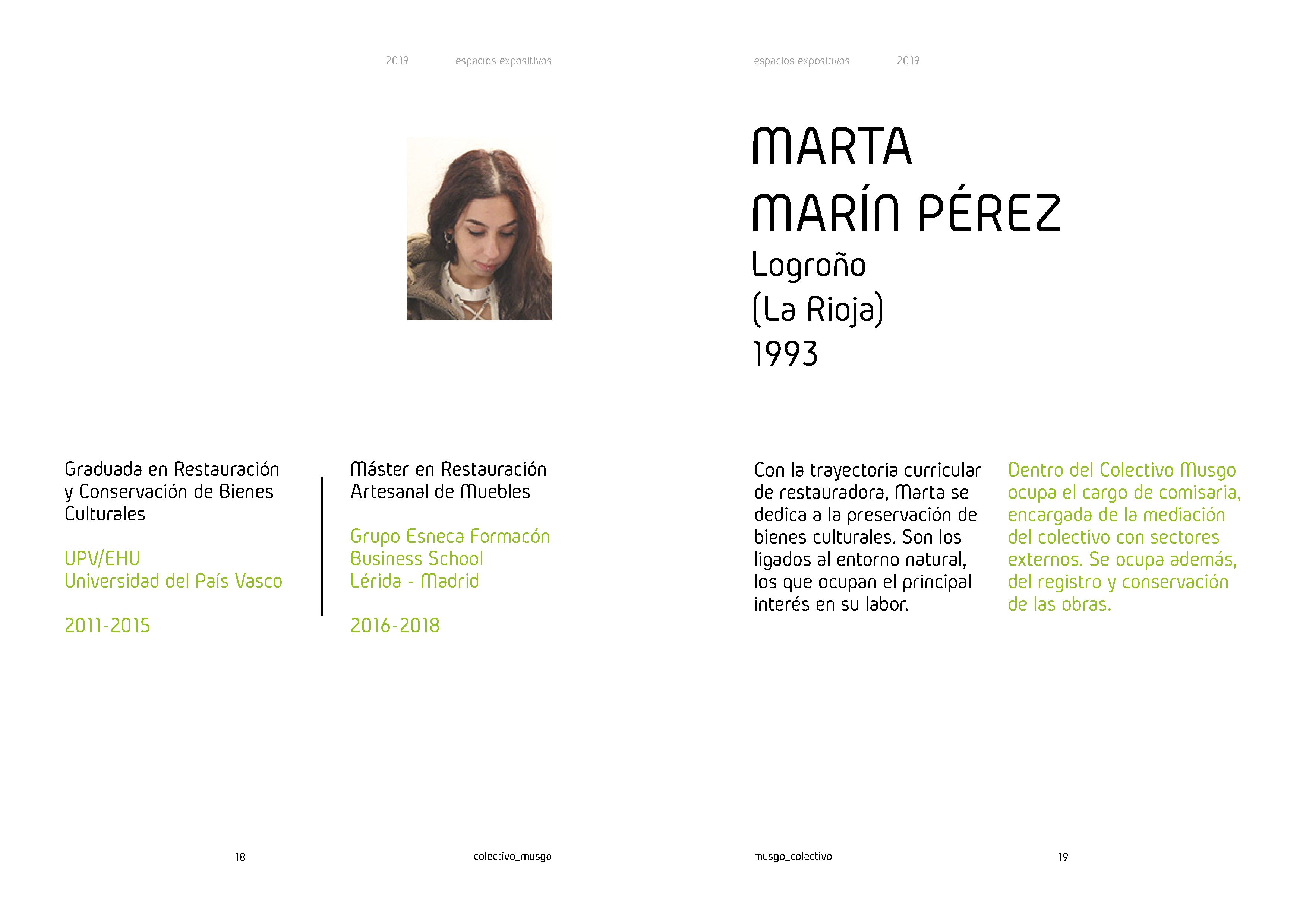 2019 espacios expositivos

Graduada en Restauración y Conservación de Bienes Culturales

UPV/EHU
Universidad del País Vasco

2011-2015

Máster en Restauración Artesanal de Muebles

Grupo Esneca Formacón Business School
Lérida - Madrid

2016-2018

18 colectivo_musgo

espacios expositivos 2019

MARTA
MARÍN PÉREZ
Logroño
(La Rioja)
1993

Con la trayectoria curricular de restauradora, Marta se dedica a la preservación de bienes culturales. Son los ligados al entorno natural, los que ocupan el principal interés en su labor.

Dentro del Colectivo Musgo ocupa el cargo de comisaria, encargada de la mediación del colectivo con sectores externos. Se ocupa además, del registro y conservación de las obras.

musgo_colectivo 19